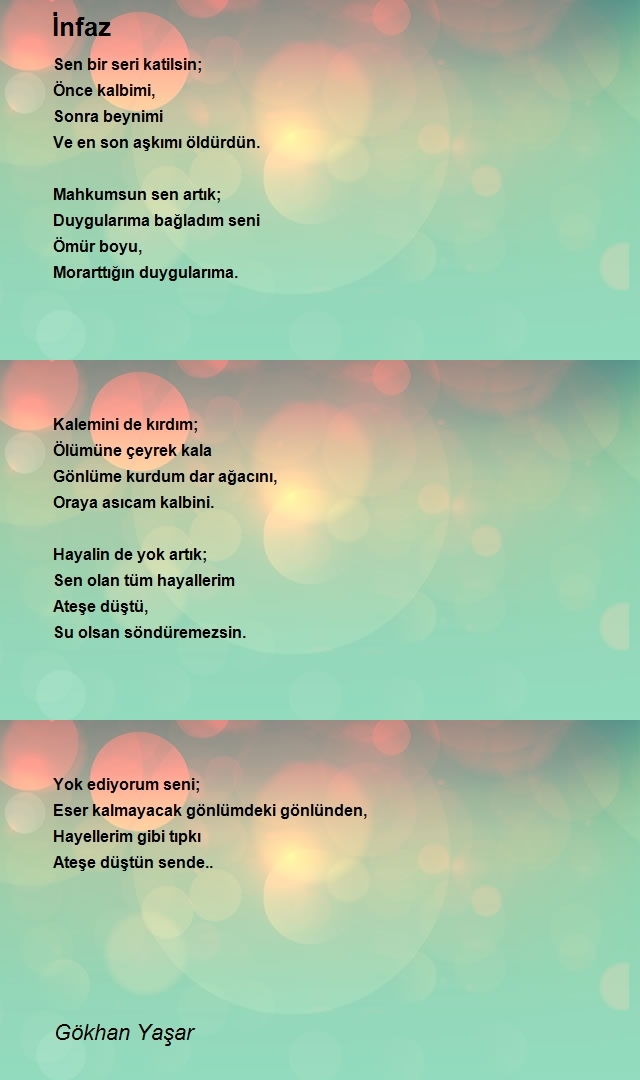 İnfaz

Sen bir seri katilsin;
Önce kalbimi,
Sonra beynimi
Ve en son aşkımı öldürdün.

Mahkumsun sen artık;
Duygularıma bağladım seni
Ömür boyu,
Morarttığın duygularıma.

Kalemini de kırdım;
Ölümüne çeyrek kala
Gönlüme kurdum dar ağacını,
Oraya asıcam kalbini.

Hayalin de yok artık;
Sen olan tüm hayallerim
Ateşe düştü,
Su olsan söndüremezsin.

Yok ediyorum seni;
Eser kalmayacak gönlümdeki gönlünden,
Hayellerim gibi tıpkı
Ateşe düştün sende..

Gökhan Yaşar